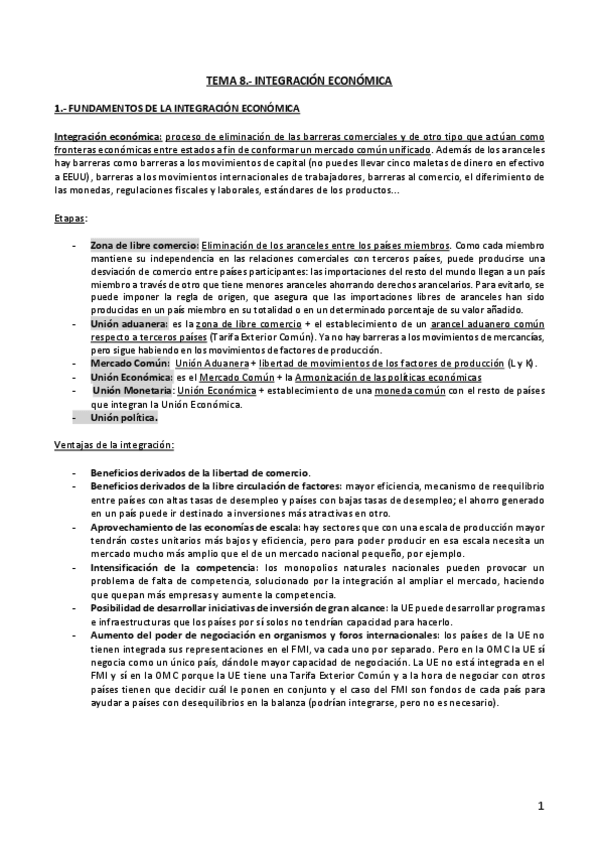 TEMA 8.- INTEGRACIÓN ECONÓMICA

1.- FUNDAMENTOS DE LA INTEGRACIÓN ECONÓMICA

Integración económica: proceso de eliminación de las barreras comerciales y de otro tipo que actúan como fronteras económicas entre estados a fin de conformar un mercado común unificado. Además de los aranceles hay barreras como barreras a los movimientos de capital (no puedes llevar cinco maletas de dinero en efectivo a EEUU), barreras a los movimientos internacionales de trabajadores, barreras al comercio, el diferimiento de las monedas, regulaciones fiscales y laborales, estándares de los productos…

Etapas:

- Zona de libre comercio: Eliminación de los aranceles entre los países miembros. Como cada miembro mantiene su independencia en las relaciones comerciales con terceros países, puede producirse una desviación de comercio entre países participantes: las importaciones del resto del mundo llegan a un país miembro a través de otro que tiene menores aranceles ahorrando derechos arancelarios. Para evitarlo, se puede imponer la regla de origen, que asegura que las importaciones libres de aranceles han sido producidas en un país miembro en su totalidad o en un determinado porcentaje de su valor añadido.
- Unión aduanera: es la zona de libre comercio + el establecimiento de un arancel aduanero común respecto a terceros países (Tarifa Exterior Común). Ya no hay barreras a los movimientos de mercancías, pero sigue habiendo en los movimientos de factores de producción.
- Mercado Común: Unión Aduanera + libertad de movimientos de los factores de producción (L y K).
- Unión Económica: es el Mercado Común + la Armonización de las políticas económicas
- Unión Monetaria: Unión Económica + establecimiento de una moneda común con el resto de países que integran la Unión Económica.
- Unión política.

Ventajas de la integración:

- Beneficios derivados de la libertad de comercio.
- Beneficios derivados de la libre circulación de factores: mayor eficiencia, mecanismo de reequilibrio entre países con altas tasas de desempleo y países con bajas tasas de desempleo; el ahorro generado en un país puede ir destinado a inversiones más atractivas en otro.
- Aprovechamiento de las economías de escala: hay sectores que con una escala de producción mayor tendrán costes unitarios más bajos y eficiencia, pero para poder producir en esa escala necesita un mercado mucho más amplio que el de un mercado nacional pequeño, por ejemplo.
- Intensificación de la competencia: los monopolios naturales nacionales pueden provocar un problema de falta de competencia, solucionado por la integración al ampliar el mercado, haciendo que quepan más empresas y aumente la competencia.
- Posibilidad de desarrollar iniciativas de inversión de gran alcance: la UE puede desarrollar programas e infraestructuras que los países por sí solos no tendrían capacidad para hacerlo.
- Aumento del poder de negociación en organismos y foros internacionales: los países de la UE no tienen integrada sus representaciones en el FMI, va cada uno por separado. Pero en la OMC la UE sí negocia como un único país, dándole mayor capacidad de negociación. La UE no está integrada en el FMI y sí en la OMC porque la UE tiene una Tarifa Exterior Común y a la hora de negociar con otros países tienen que decidir cuál le ponen en conjunto y el caso del FMI son fondos de cada país para ayudar a países con desequilibrios en la balanza (podrían integrarse, pero no es necesario).

1